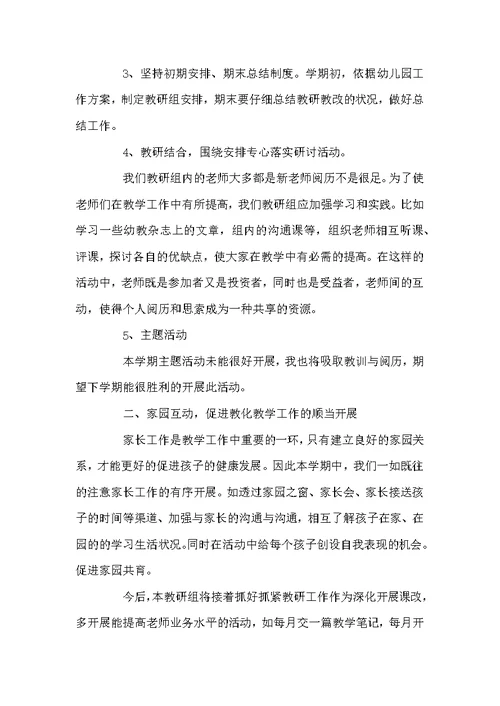 3、坚持初期安排、期末总结制度。学期初，依据幼儿园工作方案，制定教研组安排，期末要仔细总结教研教改的状况，做好总结工作。

4、教研结合，围绕安排专心落实研讨活动。

我们教研组内的老师大多都是新老师阅历不是很足。为了使老师们在教学工作中有所提高，我们教研组应加强学习和实践。比如学习一些幼教杂志上的文章，组内的沟通课等，组织老师相互听课、评课，探讨各自的优缺点，使大家在教学中有必需的提高。在这样的活动中，老师既是参加者又是投资者，同时也是受益者，老师间的互动，使得个人阅历和思索成为一种共享的资源。

5、主题活动

本学期主题活动未能很好开展，我也将吸取教训与阅历，期望下学期能很胜利的开展此活动。

二、家园互动，促进教化教学工作的顺当开展

家长工作是教学工作中重要的一环，只有建立良好的家园关系，才能更好的促进孩子的健康发展。因此本学期中，我们一如既往的注意家长工作的有序开展。如透过家园之窗、家长会、家长接送孩子的时间等渠道、加强与家长的沟通与沟通，相互了解孩子在家、在园的的学习生活状况。同时在活动中给每个孩子创设自我表现的机会。促进家园共育。

今后，本教研组将接着抓好抓紧教研工作作为深化开展课改，多开展能提高老师业务水平的活动，如每月交一篇教学笔记，每月开